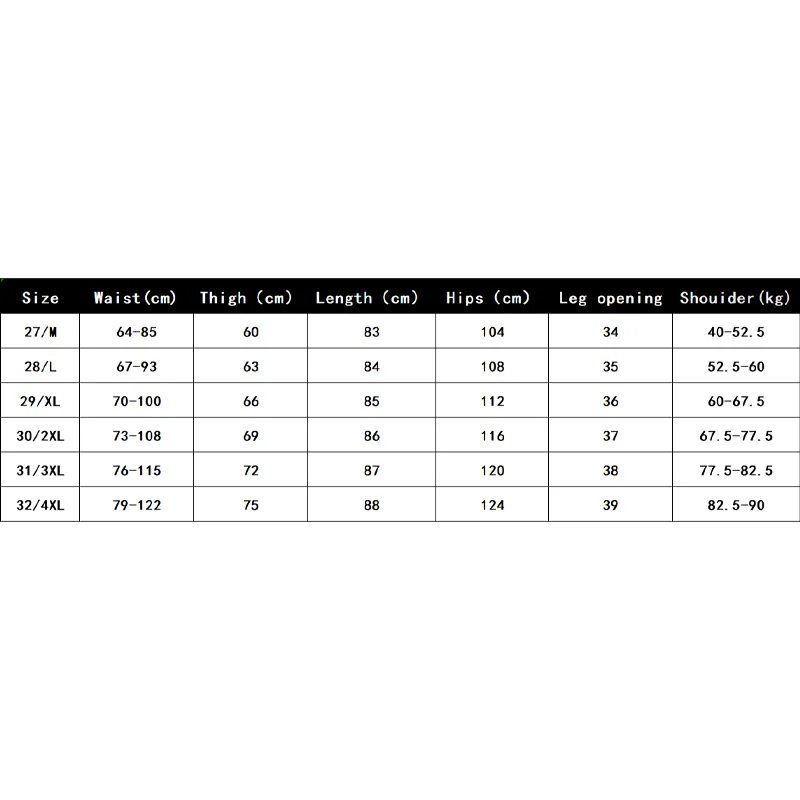 | Size | Waist(cm) | Thigh (cm) | Length (cm) | Hips (cm) | Leg opening | Shouider(kg) |
|---|---|---|---|---|---|---|
| 27/M | 64-85 | 60 | 83 | 104 | 34 | 40-52.5 |
| 28/L | 67-93 | 63 | 84 | 108 | 35 | 52.5-60 |
| 29/XL | 70-100 | 66 | 85 | 112 | 36 | 60-67.5 |
| 30/2XL | 73-108 | 69 | 86 | 116 | 37 | 67.5-77.5 |
| 31/3XL | 76-115 | 72 | 87 | 120 | 38 | 77.5-82.5 |
| 32/4XL | 79-122 | 75 | 88 | 124 | 39 | 82.5-90 |